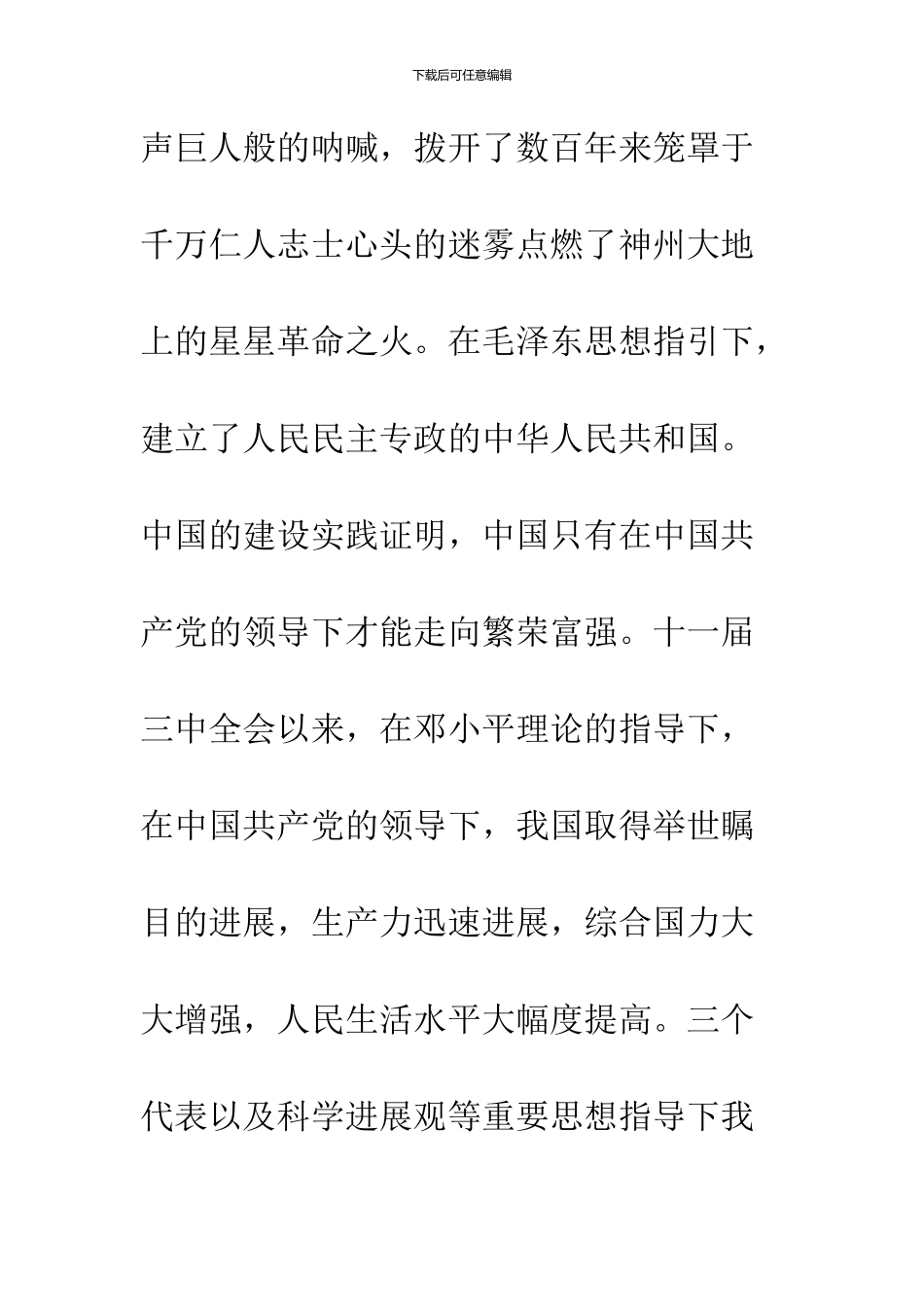 下载后可任意编辑

声巨人般的呐喊，拨开了数百年来笼罩于千万仁人志士心头的迷雾点燃了神州大地上的星星革命之火。在毛泽东思想指引下，建立了人民民主专政的中华人民共和国。中国的建设实践证明，中国只有在中国共产党的领导下才能走向繁荣富强。十一届三中全会以来，在邓小平理论的指导下，在中国共产党的领导下，我国取得举世瞩目的进展，生产力迅速进展，综合国力大大增强，人民生活水平大幅度提高。三个代表以及科学进展观等重要思想指导下我